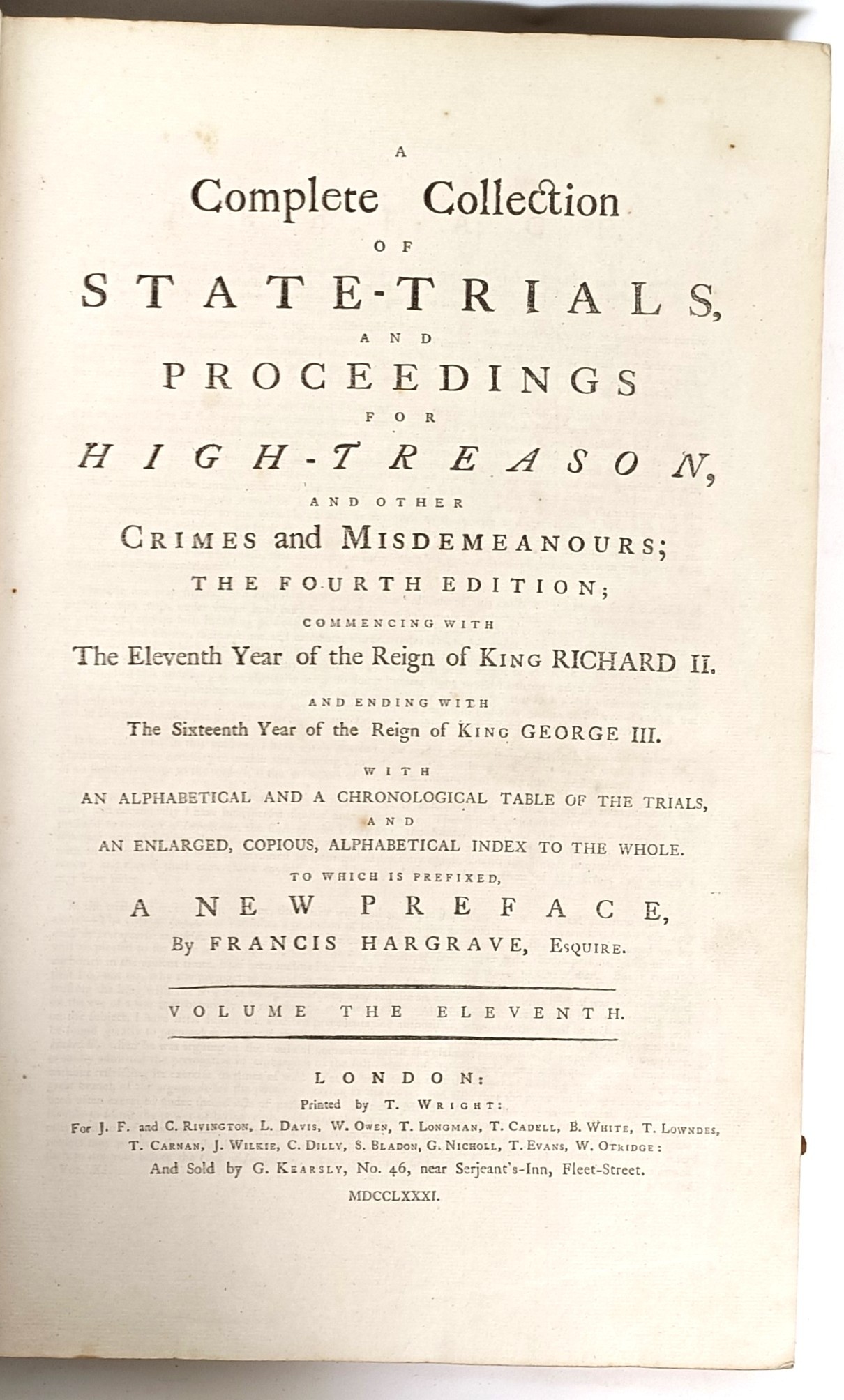 A

Complete Collection

OF

STATE-TRIALS,

AND

PROCEEDINGS

FOR

HIGH-TREASON,

AND OTHER

CRIMES and MISDEMEANOURS;

THE FOURTH EDITION;

COMMENCING WITH

The Eleventh Year of the Reign of KING RICHARD II.

AND ENDING WITH

The Sixteenth Year of the Reign of KING GEORGE III.

WITH

AN ALPHABETICAL AND A CHRONOLOGICAL TABLE OF THE TRIALS,

AND

AN ENLARGED, COPIOUS, ALPHABETICAL INDEX TO THE WHOLE.

TO WHICH IS PREFIXED,

A NEW PREFACE,

By FRANCIS HARGRAVE, ESQUIRE.

VOLUME THE ELEVENTH.

LONDON:

Printed by T. WRIGHT:

For J. F. and C. RIVINGTON, L. DAVIS, W. OWEN, T. LONGMAN, T. CADELL, B. WHITE, T. LOWNDES, T. CARNAN, J. WILKIE, C. DILLY, S. BLADON, G. NICHOLL, T. EVANS, W. OTRIDGE:

And Sold by G. KEARSLY, No. 46, near Serjeant's-Inn, Fleet-Street.

MDCCLXXXI.